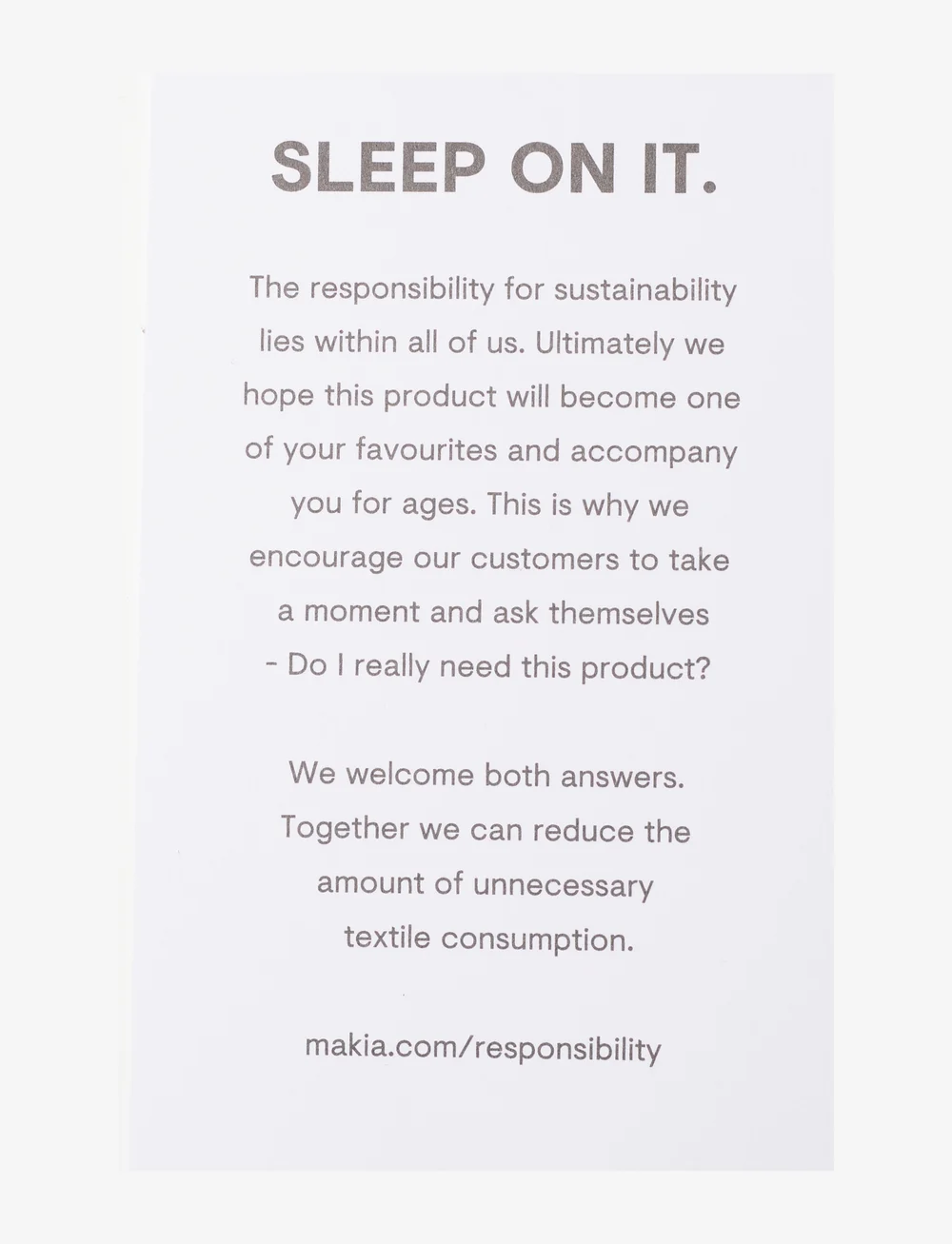 SLEEP ON IT.

The responsibility for sustainability lies within all of us. Ultimately we hope this product will become one of your favourites and accompany you for ages. This is why we encourage our customers to take a moment and ask themselves - Do I really need this product?

We welcome both answers. Together we can reduce the amount of unnecessary textile consumption.

makia.com/responsibility